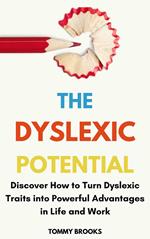 THE
DYSLEXIC
POTENTIAL

Discover How to Turn Dyslexic Traits into Powerful Advantages in Life and Work

TOMMY BROOKS